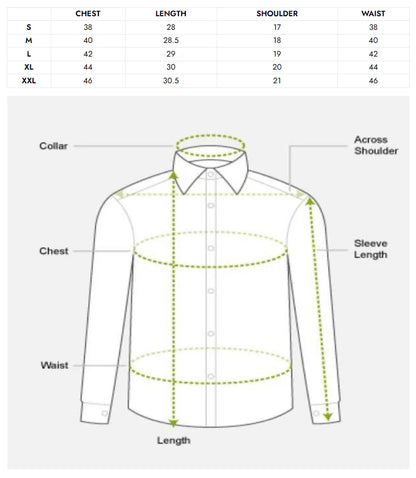 | | CHEST | LENGTH | SHOULDER | WAIST |
|---|---|---|---|---|
| S | 38 | 28 | 17 | 38 |
| M | 40 | 28.5 | 18 | 40 |
| L | 42 | 29 | 19 | 42 |
| XL | 44 | 30 | 20 | 44 |
| XXL | 46 | 30.5 | 21 | 46 |

Collar

Across Shoulder

Chest

Sleeve Length

Waist

Length